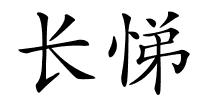 长悌